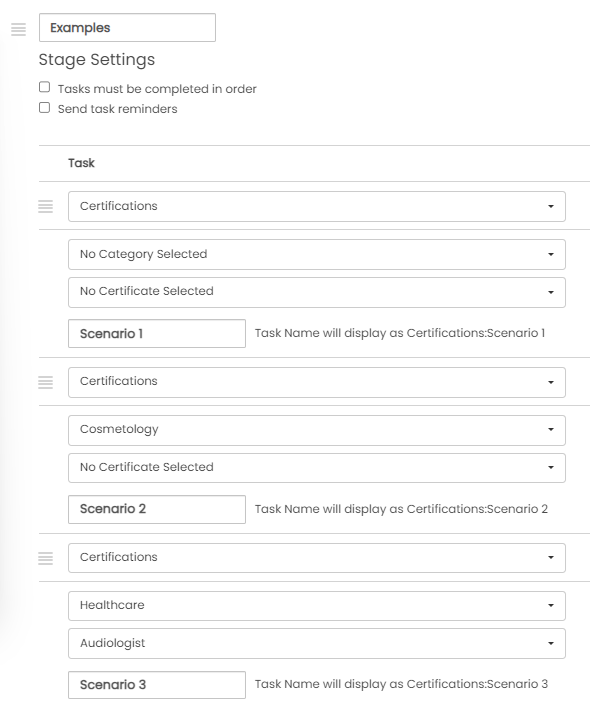 Examples

Stage Settings

Tasks must be completed in order

Send task reminders

Task

Certifications

No Category Selected

No Certificate Selected

Scenario 1

Task Name will display as Certifications:Scenario 1

Certifications

Cosmetology

No Certificate Selected

Scenario 2

Task Name will display as Certifications:Scenario 2

Certifications

Healthcare

Audiologist

Scenario 3

Task Name will display as Certifications:Scenario 3